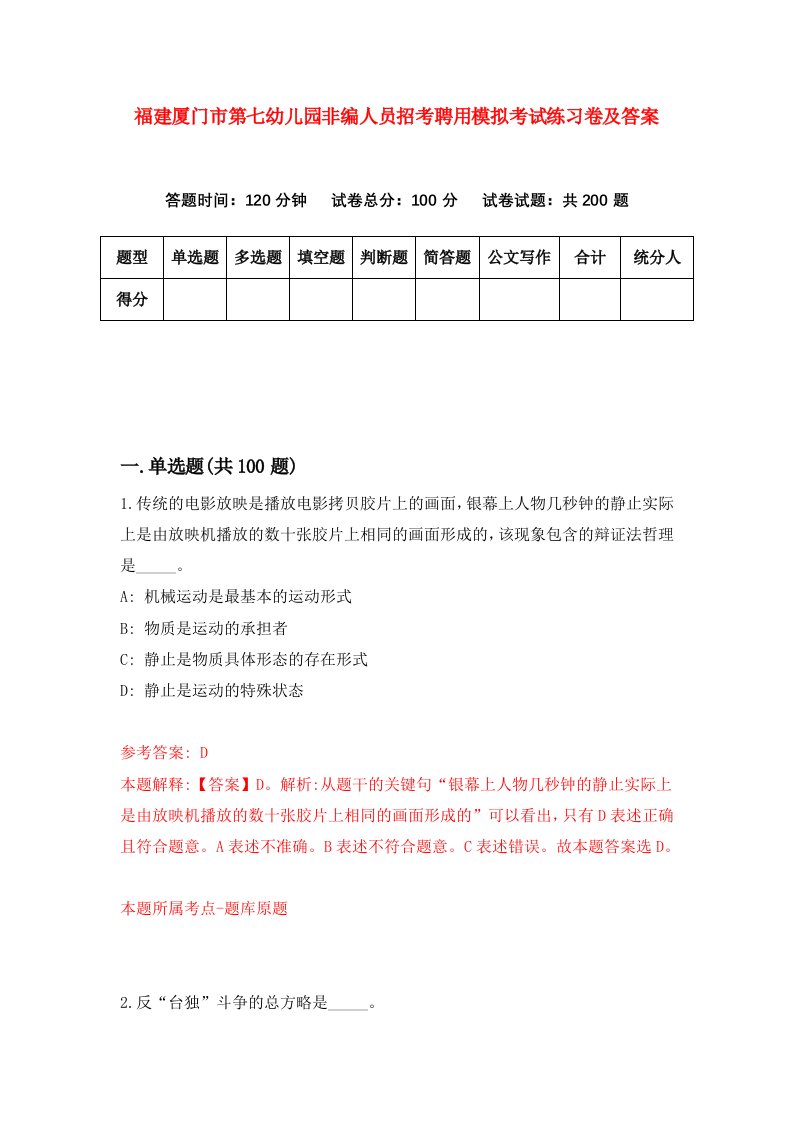 福建厦门市第七幼儿园非编人员招考聘用模拟考试练习卷及答案

答题时间：120 分钟　试卷总分：100 分　试卷试题：共 200 题

| 题型 | 单选题 | 多选题 | 填空题 | 判断题 | 简答题 | 公文写作 | 合计 | 统分人 |
|---|---|---|---|---|---|---|---|---|
| 得分 | | | | | | | | |

一.单选题(共 100 题)

1.传统的电影放映是播放电影拷贝胶片上的画面，银幕上人物几秒钟的静止实际上是由放映机播放的数十张胶片上相同的画面形成的，该现象包含的辩证法哲理是_____。

A: 机械运动是最基本的运动形式

B: 物质是运动的承担者

C: 静止是物质具体形态的存在形式

D: 静止是运动的特殊状态

参考答案: D

本题解释:【答案】D。解析:从题干的关键句“银幕上人物几秒钟的静止实际上是由放映机播放的数十张胶片上相同的画面形成的”可以看出，只有 D 表述正确且符合题意。A 表述不准确。B 表述不符合题意。C 表述错误。故本题答案选 D。

本题所属考点-题库原题

2.反“台独”斗争的总方略是_____。